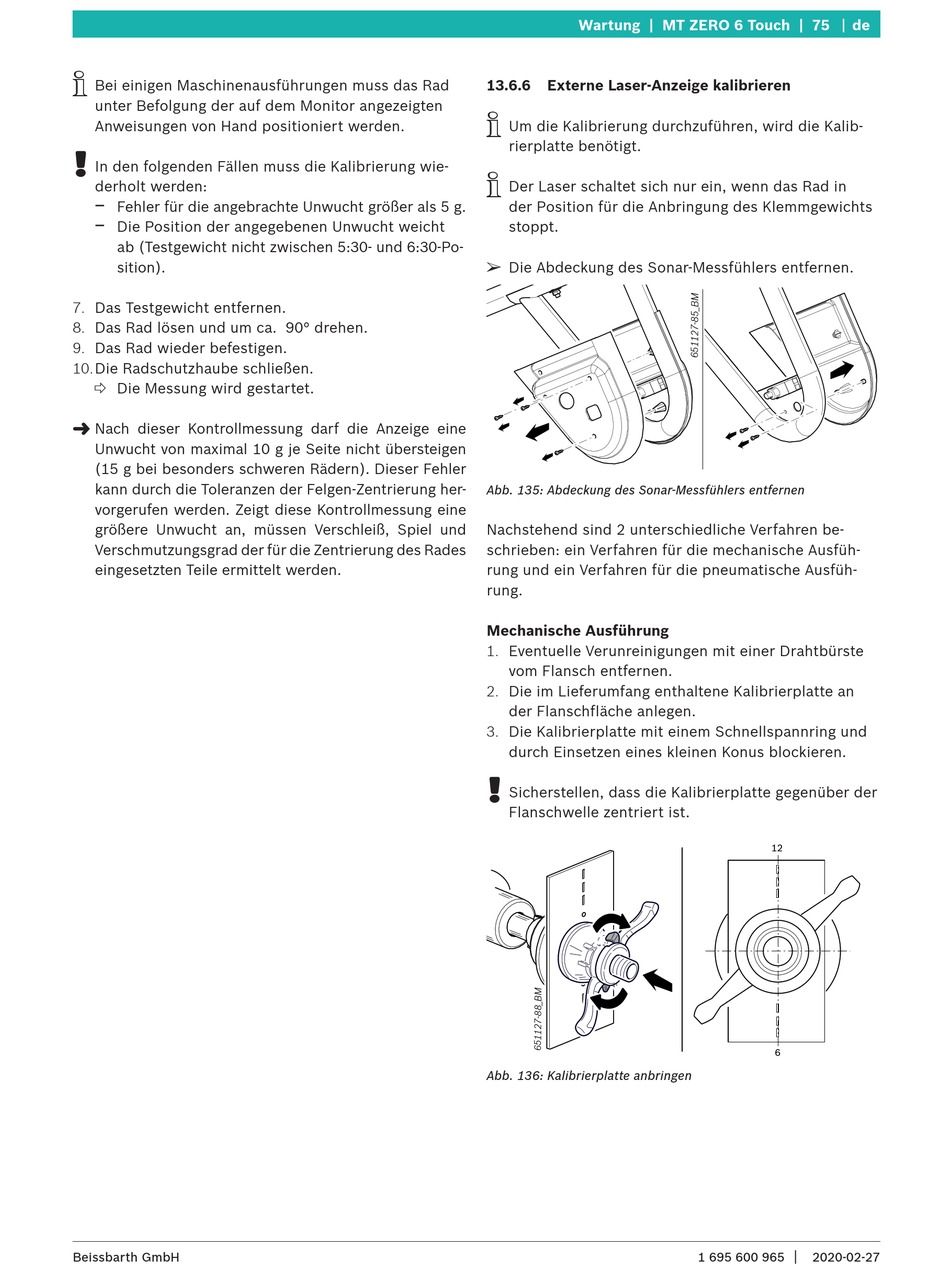 Wartung | MT ZERO 6 Touch | 75 | de

Bei einigen Maschinenausführungen muss das Rad unter Befolgung der auf dem Monitor angezeigten Anweisungen von Hand positioniert werden.

In den folgenden Fällen muss die Kalibrierung wiederholt werden:
– Fehler für die angebrachte Unwucht größer als 5 g.
– Die Position der angegebenen Unwucht weicht ab (Testgewicht nicht zwischen 5:30- und 6:30-Position).

7. Das Testgewicht entfernen.
8. Das Rad lösen und um ca. 90° drehen.
9. Das Rad wieder befestigen.
10. Die Radschutzhaube schließen.
⇨ Die Messung wird gestartet.

➜ Nach dieser Kontrollmessung darf die Anzeige eine Unwucht von maximal 10 g je Seite nicht übersteigen (15 g bei besonders schweren Rädern). Dieser Fehler kann durch die Toleranzen der Felgen-Zentrierung hervorgerufen werden. Zeigt diese Kontrollmessung eine größere Unwucht an, müssen Verschleiß, Spiel und Verschmutzungsgrad der für die Zentrierung des Rades eingesetzten Teile ermittelt werden.

13.6.6 Externe Laser-Anzeige kalibrieren

Um die Kalibrierung durchzuführen, wird die Kalibrierplatte benötigt.

Der Laser schaltet sich nur ein, wenn das Rad in der Position für die Anbringung des Klemmgewichts stoppt.

➢ Die Abdeckung des Sonar-Messfühlers entfernen.

651127-85_BM

Abb. 135: Abdeckung des Sonar-Messfühlers entfernen

Nachstehend sind 2 unterschiedliche Verfahren beschrieben: ein Verfahren für die mechanische Ausführung und ein Verfahren für die pneumatische Ausführung.

Mechanische Ausführung
1. Eventuelle Verunreinigungen mit einer Drahtbürste vom Flansch entfernen.
2. Die im Lieferumfang enthaltene Kalibrierplatte an der Flanschfläche anlegen.
3. Die Kalibrierplatte mit einem Schnellspannring und durch Einsetzen eines kleinen Konus blockieren.

Sicherstellen, dass die Kalibrierplatte gegenüber der Flanschwelle zentriert ist.

651127-88_BM
12
6

Abb. 136: Kalibrierplatte anbringen

Beissbarth GmbH
1 695 600 965 | 2020-02-27